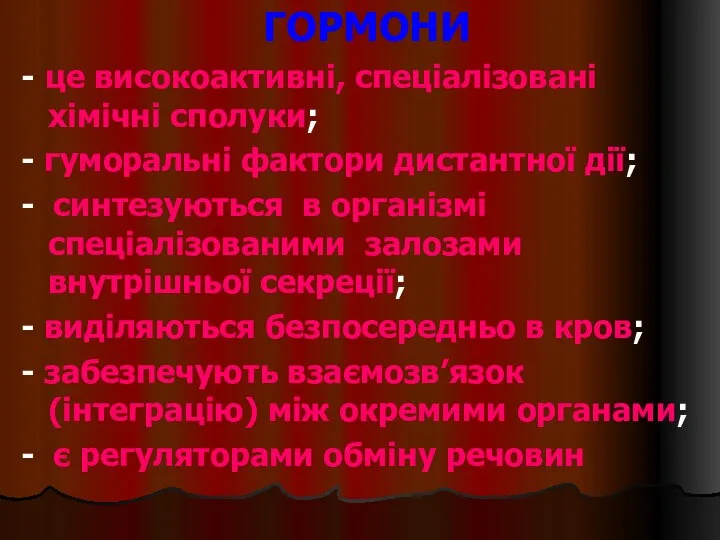 ГОРМОНИ

- це високоактивні, спеціалізовані хімічні сполуки;

- гуморальні фактори дистантної дії;

- синтезуються в організмі спеціалізованими залозами внутрішньої секреції;

- виділяються безпосередньо в кров;

- забезпечують взаємозв’язок (інтеграцію) між окремими органами;

- є регуляторами обміну речовин